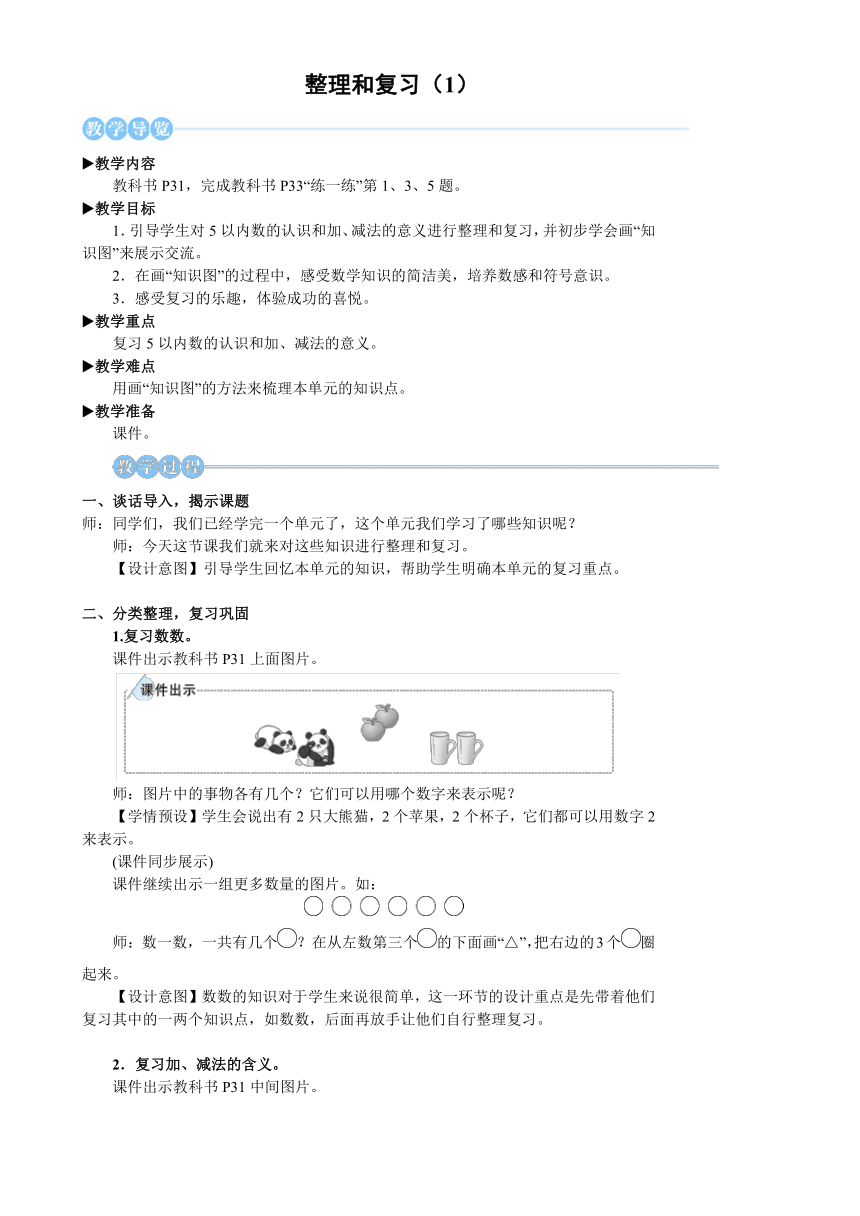 整理和复习（1）

教学导览

▶教学内容

教科书 P31，完成教科书 P33“练一练”第 1、3、5 题。

▶教学目标

1. 引导学生对 5 以内数的认识和加、减法的意义进行整理和复习，并初步学会画“知识图”来展示交流。

2．在画“知识图”的过程中，感受数学知识的简洁美，培养数感和符号意识。

3．感受复习的乐趣，体验成功的喜悦。

▶教学重点

复习 5 以内数的认识和加、减法的意义。

▶教学难点

用画“知识图”的方法来梳理本单元的知识点。

▶教学准备

课件。

教学过程

一、谈话导入，揭示课题

师：同学们，我们已经学完一个单元了，这个单元我们学习了哪些知识呢？

师：今天这节课我们就来对这些知识进行整理和复习。

【设计意图】引导学生回忆本单元的知识，帮助学生明确本单元的复习重点。

二、分类整理，复习巩固

1.复习数数。

课件出示教科书 P31 上面图片。

课件出示

师：图片中的事物各有几个？它们可以用哪个数字来表示呢？

【学情预设】学生会说出有 2 只大熊猫，2 个苹果，2 个杯子，它们都可以用数字 2 来表示。

(课件同步展示)

课件继续出示一组更多数量的图片。如：

○ ○ ○ ○ ○ ○

师：数一数，一共有几个○？在从左数第三个○的下面画“△”，把右边的 3 个○圈起来。

【设计意图】数数的知识对于学生来说很简单，这一环节的设计重点是先带着他们复习其中的一两个知识点，如数数，后面再放手让他们自行整理复习。

2．复习加、减法的含义。

课件出示教科书 P31 中间图片。